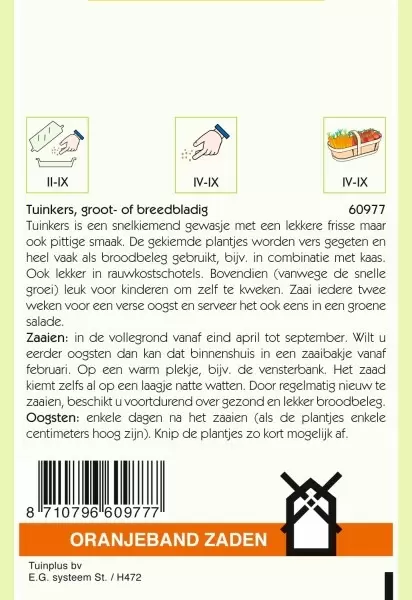 II-IX

IV-IX

IV-IX

Tuinkers, groot- of breedbladig 60977

Tuinkers is een snelkiemend gewasje met een lekkere frisse maar ook pittige smaak. De gekiemde plantjes worden vers gegeten en heel vaak als broodbeleg gebruikt, bijv. in combinatie met kaas. Ook lekker in rauwkostschotels. Bovendien (vanwege de snelle groei) leuk voor kinderen om zelf te kweken. Zaai iedere twee weken voor een verse oogst en serveer het ook eens in een groene salade.

Zaaien: in de vollegrond vanaf eind april tot september. Wilt u eerder oogsten dan kan dat binnenshuis in een zaaibakje vanaf februari. Op een warm plekje, bijv. de vensterbank. Het zaad kiemt zelfs al op een laagje natte watten. Door regelmatig nieuw te zaaien, beschikt u voortdurend over gezond en lekker broodbeleg.

Oogsten: enkele dagen na het zaaien (als de plantjes enkele centimeters hoog zijn). Knip de plantjes zo kort mogelijk af.

8 710796 609777

ORANJEBAND ZADEN

Tuinplus bv
E.G. systeem St. / H472